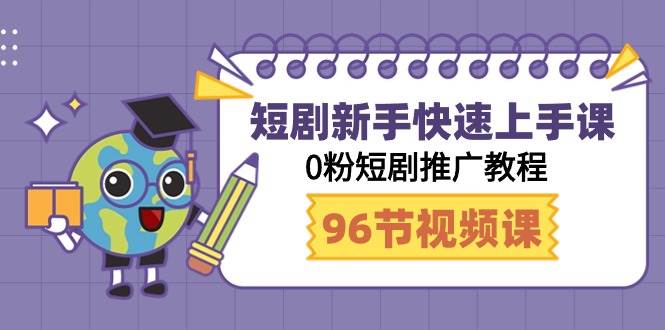 短剧新手快速上手课
0粉短剧推广教程
96节视频课